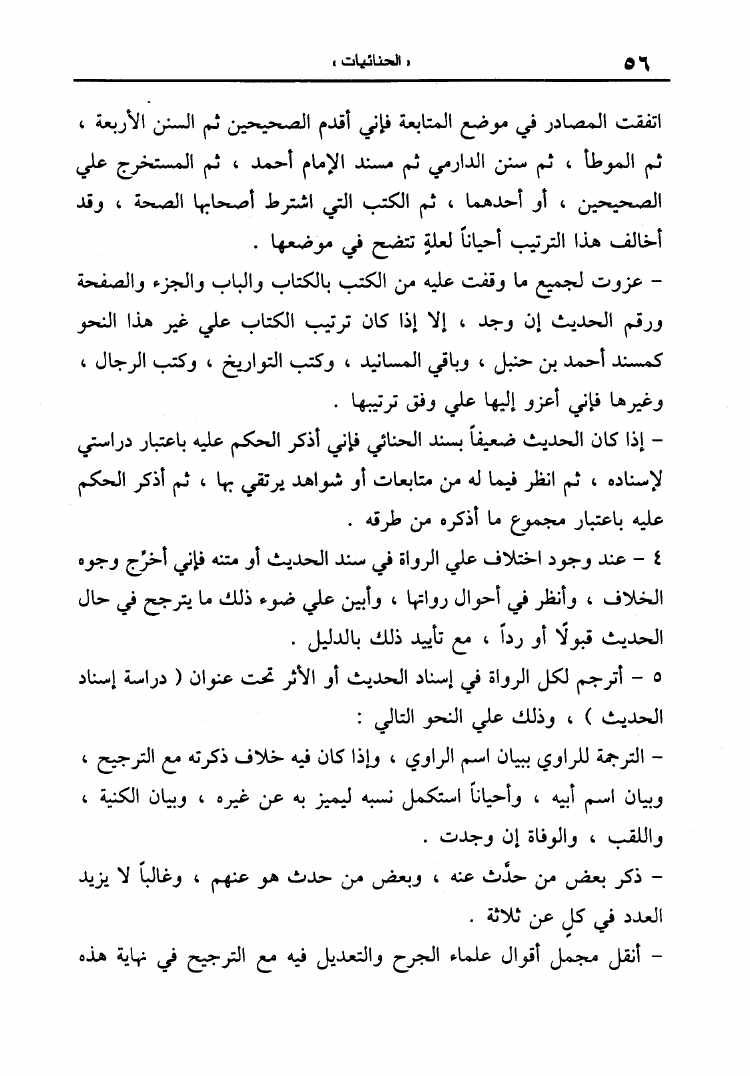 ٥٦ « الحنائيات »

اتفقت المصادر في موضع المتابعة فإني أقدم الصحيحين ثم السنن الأربعة ، ثم الموطأ ، ثم سنن الدارمي ثم مسند الإمام أحمد ، ثم المستخرج علي الصحيحين ، أو أحدهما ، ثم الكتب التي اشترط أصحابها الصحة ، وقد أخالف هذا الترتيب أحياناً لعلةٍ تتضح في موضعها .

- عزوت لجميع ما وقفت عليه من الكتب بالكتاب والباب والجزء والصفحة ورقم الحديث إن وجد ، إلا إذا كان ترتيب الكتاب علي غير هذا النحو كمسند أحمد بن حنبل ، وباقي المسانيد ، وكتب التواريخ ، وكتب الرجال ، وغيرها فإني أعزو إليها علي وفق ترتيبها .

- إذا كان الحديث ضعيفاً بسند الحنائي فإني أذكر الحكم عليه باعتبار دراستي لإسناده ، ثم انظر فيما له من متابعات أو شواهد يرتقي بها ، ثم أذكر الحكم عليه باعتبار مجموع ما أذكره من طرقه .

٤ - عند وجود اختلاف علي الرواة في سند الحديث أو متنه فإني أخرّج وجوه الخلاف ، وأنظر في أحوال رواتها ، وأبين علي ضوء ذلك ما يترجح في حال الحديث قبولًا أو رداً ، مع تأييد ذلك بالدليل .

٥ - أترجم لكل الرواة في إسناد الحديث أو الأثر تحت عنوان ( دراسة إسناد الحديث ) ، وذلك علي النحو التالي :

- الترجمة للراوي ببيان اسم الراوي ، وإذا كان فيه خلاف ذكرته مع الترجيح ، وبيان اسم أبيه ، وأحياناً استكمل نسبه ليميز به عن غيره ، وبيان الكنية ، واللقب ، والوفاة إن وجدت .

- ذكر بعض من حدَّث عنه ، وبعض من حدث هو عنهم ، وغالباً لا يزيد العدد في كلٍ عن ثلاثة .

- أنقل مجمل أقوال علماء الجرح والتعديل فيه مع الترجيح في نهاية هذه